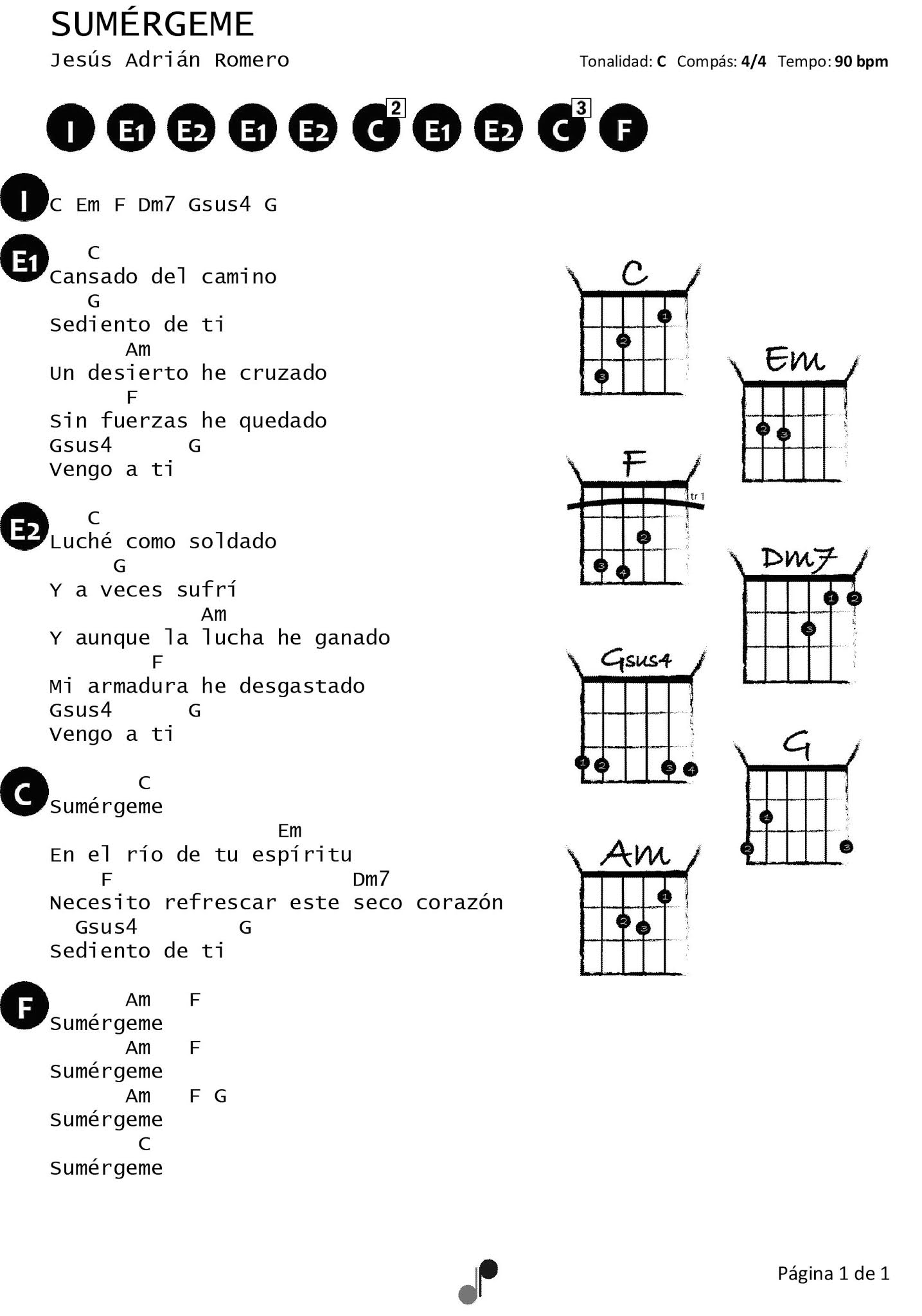 SUMÉRGEME

Jesús Adrián Romero

Tonalidad: C Compás: 4/4 Tempo: 90 bpm

I E1 E2 E1 E2 C 2 E1 E2 C 3 F

I
C Em F Dm7 Gsus4 G

E1
C
Cansado del camino
G
Sediento de ti
Am
Un desierto he cruzado
F
Sin fuerzas he quedado
Gsus4 G
Vengo a ti

E2
C
Luché como soldado
G
Y a veces sufrí
Am
Y aunque la lucha he ganado
F
Mi armadura he desgastado
Gsus4 G
Vengo a ti

C
C
Sumérgeme
Em
En el río de tu espíritu
F Dm7
Necesito refrescar este seco corazón
Gsus4 G
Sediento de ti

F
Am F
Sumérgeme
Am F
Sumérgeme
Am F G
Sumérgeme
C
Sumérgeme

C
1
2
3

Em
2
3

F
tr 1
2
3
4

Dm7
1
2
3

Gsus4
1
2
3
4

G
1
2
3

Am
1
2
3

Página 1 de 1